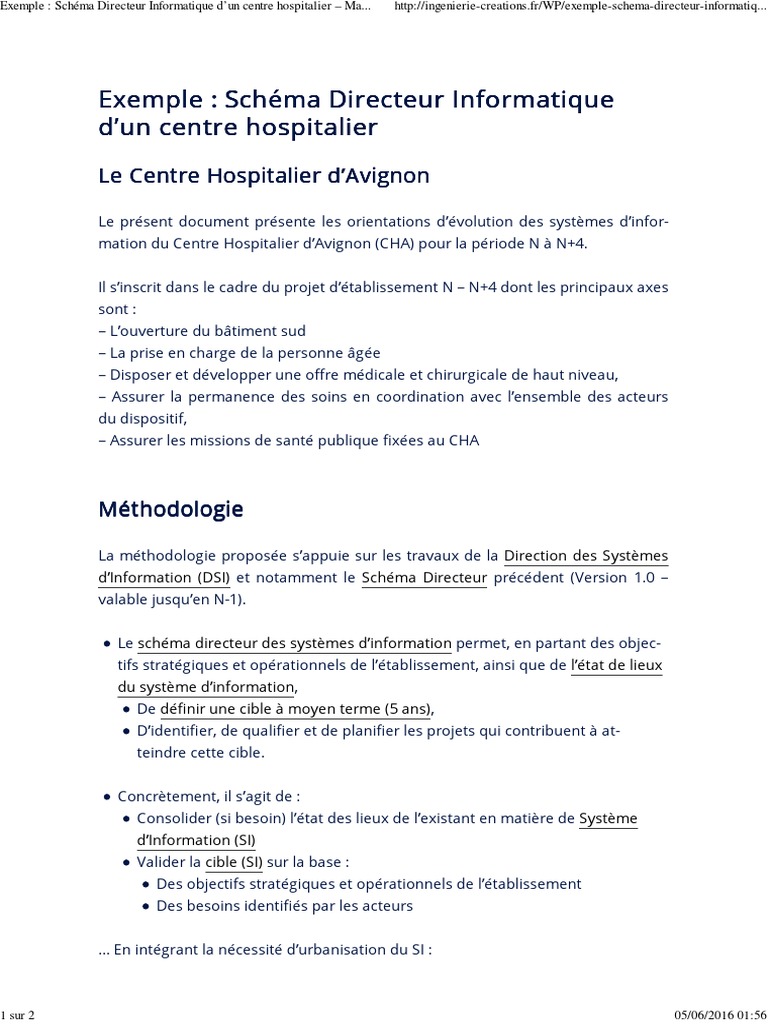 Exemple : Schéma Directeur Informatique d'un centre hospitalier – Ma... http://ingenierie-creations.fr/WP/exemple-schema-directeur-informatiq...

Exemple : Schéma Directeur Informatique d'un centre hospitalier

Le Centre Hospitalier d'Avignon

Le présent document présente les orientations d'évolution des systèmes d'information du Centre Hospitalier d'Avignon (CHA) pour la période N à N+4.

Il s'inscrit dans le cadre du projet d'établissement N – N+4 dont les principaux axes sont :
– L'ouverture du bâtiment sud
– La prise en charge de la personne âgée
– Disposer et développer une offre médicale et chirurgicale de haut niveau,
– Assurer la permanence des soins en coordination avec l'ensemble des acteurs du dispositif,
– Assurer les missions de santé publique fixées au CHA

Méthodologie

La méthodologie proposée s'appuie sur les travaux de la Direction des Systèmes d'Information (DSI) et notamment le Schéma Directeur précédent (Version 1.0 – valable jusqu'en N-1).

• Le schéma directeur des systèmes d'information permet, en partant des objectifs stratégiques et opérationnels de l'établissement, ainsi que de l'état de lieux du système d'information,
 • De définir une cible à moyen terme (5 ans),
 • D'identifier, de qualifier et de planifier les projets qui contribuent à atteindre cette cible.

• Concrètement, il s'agit de :
 • Consolider (si besoin) l'état des lieux de l'existant en matière de Système d'Information (SI)
 • Valider la cible (SI) sur la base :
  • Des objectifs stratégiques et opérationnels de l'établissement
  • Des besoins identifiés par les acteurs

... En intégrant la nécessité d'urbanisation du SI :

1 sur 2 05/06/2016 01:56